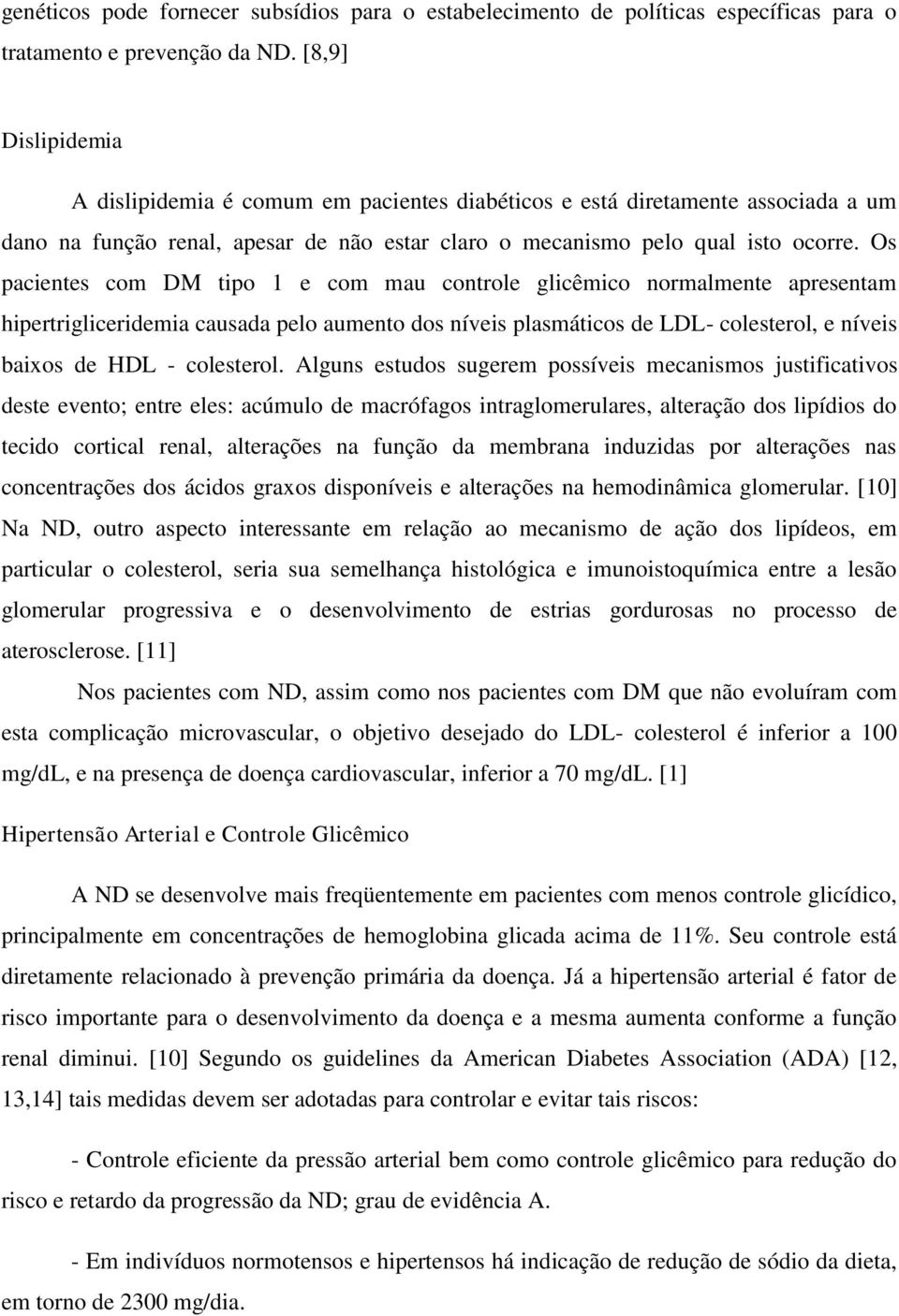 genéticos pode fornecer subsídios para o estabelecimento de políticas específicas para o tratamento e prevenção da ND. [8,9]

Dislipidemia

A dislipidemia é comum em pacientes diabéticos e está diretamente associada a um dano na função renal, apesar de não estar claro o mecanismo pelo qual isto ocorre. Os pacientes com DM tipo 1 e com mau controle glicêmico normalmente apresentam hipertrigliceridemia causada pelo aumento dos níveis plasmáticos de LDL- colesterol, e níveis baixos de HDL - colesterol. Alguns estudos sugerem possíveis mecanismos justificativos deste evento; entre eles: acúmulo de macrófagos intraglomerulares, alteração dos lipídios do tecido cortical renal, alterações na função da membrana induzidas por alterações nas concentrações dos ácidos graxos disponíveis e alterações na hemodinâmica glomerular. [10] Na ND, outro aspecto interessante em relação ao mecanismo de ação dos lipídeos, em particular o colesterol, seria sua semelhança histológica e imunoistoquímica entre a lesão glomerular progressiva e o desenvolvimento de estrias gordurosas no processo de aterosclerose. [11]

Nos pacientes com ND, assim como nos pacientes com DM que não evoluíram com esta complicação microvascular, o objetivo desejado do LDL- colesterol é inferior a 100 mg/dL, e na presença de doença cardiovascular, inferior a 70 mg/dL. [1]

Hipertensão Arterial e Controle Glicêmico

A ND se desenvolve mais freqüentemente em pacientes com menos controle glicídico, principalmente em concentrações de hemoglobina glicada acima de 11%. Seu controle está diretamente relacionado à prevenção primária da doença. Já a hipertensão arterial é fator de risco importante para o desenvolvimento da doença e a mesma aumenta conforme a função renal diminui. [10] Segundo os guidelines da American Diabetes Association (ADA) [12, 13,14] tais medidas devem ser adotadas para controlar e evitar tais riscos:

- Controle eficiente da pressão arterial bem como controle glicêmico para redução do risco e retardo da progressão da ND; grau de evidência A.

- Em indivíduos normotensos e hipertensos há indicação de redução de sódio da dieta, em torno de 2300 mg/dia.